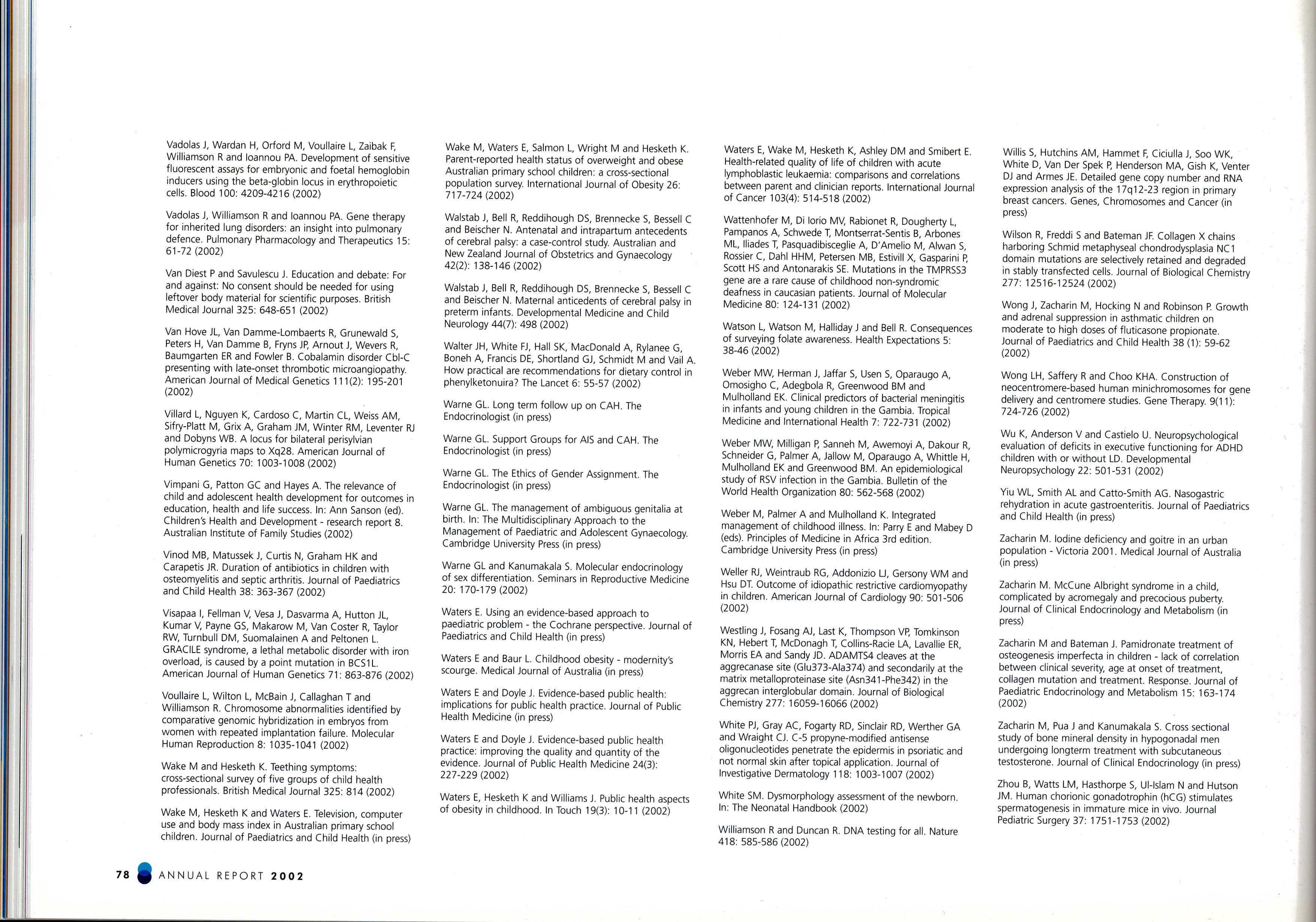 Vadolas J, Wardan H, Orford M, Voullaire L, Zaibak F, Williamson R and Ioannou PA. Development of sensitive fluorescent assays for embryonic and foetal hemoglobin inducers using the beta-globin locus in erythropoietic cells. Blood 100: 4209-4216 (2002)

Vadolas J, Williamson R and Ioannou PA. Gene therapy for inherited lung disorders: an insight into pulmonary defence. Pulmonary Pharmacology and Therapeutics 15: 61-72 (2002)

Van Diest P and Savulescu J. Education and debate: For and against: No consent should be needed for using leftover body material for scientific purposes. British Medical Journal 325: 648-651 (2002)

Van Hove JL, Van Damme-Lombaerts R, Grunewald S, Peters H, Van Damme B, Fryns JP, Arnout J, Wevers R, Baumgarten ER and Fowler B. Cobalamin disorder Cbl-C presenting with late-onset thrombotic microangiopathy. American Journal of Medical Genetics 111(2): 195-201 (2002)

Villard L, Nguyen K, Cardoso C, Martin CL, Weiss AM, Sifry-Platt M, Grix A, Graham JM, Winter RM, Leventer RJ and Dobyns WB. A locus for bilateral perisylvian polymicrogyria maps to Xq28. American Journal of Human Genetics 70: 1003-1008 (2002)

Vimpani G, Patton GC and Hayes A. The relevance of child and adolescent health development for outcomes in education, health and life success. In: Ann Sanson (ed). Children's Health and Development - research report 8. Australian Institute of Family Studies (2002)

Vinod MB, Matussek J, Curtis N, Graham HK and Carapetis JR. Duration of antibiotics in children with osteomyelitis and septic arthritis. Journal of Paediatrics and Child Health 38: 363-367 (2002)

Visapaa I, Fellman V, Vesa J, Dasvarma A, Hutton JL, Kumar V, Payne GS, Makarow M, Van Coster R, Taylor RW, Turnbull DM, Suomalainen A and Peltonen L. GRACILE syndrome, a lethal metabolic disorder with iron overload, is caused by a point mutation in BCS1L. American Journal of Human Genetics 71: 863-876 (2002)

Voullaire L, Wilton L, McBain J, Callaghan T and Williamson R. Chromosome abnormalities identified by comparative genomic hybridization in embryos from women with repeated implantation failure. Molecular Human Reproduction 8: 1035-1041 (2002)

Wake M and Hesketh K. Teething symptoms: cross-sectional survey of five groups of child health professionals. British Medical Journal 325: 814 (2002)

Wake M, Hesketh K and Waters E. Television, computer use and body mass index in Australian primary school children. Journal of Paediatrics and Child Health (in press)

Wake M, Waters E, Salmon L, Wright M and Hesketh K. Parent-reported health status of overweight and obese Australian primary school children: a cross-sectional population survey. International Journal of Obesity 26: 717-724 (2002)

Walstab J, Bell R, Reddihough DS, Brennecke S, Bessell C and Beischer N. Antenatal and intrapartum antecedents of cerebral palsy: a case-control study. Australian and New Zealand Journal of Obstetrics and Gynaecology 42(2): 138-146 (2002)

Walstab J, Bell R, Reddihough DS, Brennecke S, Bessell C and Beischer N. Maternal anticedents of cerebral palsy in preterm infants. Developmental Medicine and Child Neurology 44(7): 498 (2002)

Walter JH, White FJ, Hall SK, MacDonald A, Rylanee G, Boneh A, Francis DE, Shortland GJ, Schmidt M and Vail A. How practical are recommendations for dietary control in phenylketonuira? The Lancet 6: 55-57 (2002)

Warne GL. Long term follow up on CAH. The Endocrinologist (in press)

Warne GL. Support Groups for AIS and CAH. The Endocrinologist (in press)

Warne GL. The Ethics of Gender Assignment. The Endocrinologist (in press)

Warne GL. The management of ambiguous genitalia at birth. In: The Multidisciplinary Approach to the Management of Paediatric and Adolescent Gynaecology. Cambridge University Press (in press)

Warne GL and Kanumakala S. Molecular endocrinology of sex differentiation. Seminars in Reproductive Medicine 20: 170-179 (2002)

Waters E. Using an evidence-based approach to paediatric problem - the Cochrane perspective. Journal of Paediatrics and Child Health (in press)

Waters E and Baur L. Childhood obesity - modernity's scourge. Medical Journal of Australia (in press)

Waters E and Doyle J. Evidence-based public health: implications for public health practice. Journal of Public Health Medicine (in press)

Waters E and Doyle J. Evidence-based public health practice: improving the quality and quantity of the evidence. Journal of Public Health Medicine 24(3): 227-229 (2002)

Waters E, Hesketh K and Williams J. Public health aspects of obesity in childhood. In Touch 19(3): 10-11 (2002)

Waters E, Wake M, Hesketh K, Ashley DM and Smibert E. Health-related quality of life of children with acute lymphoblastic leukaemia: comparisons and correlations between parent and clinician reports. International Journal of Cancer 103(4): 514-518 (2002)

Wattenhofer M, Di Iorio MV, Rabionet R, Dougherty L, Pampanos A, Schwede T, Montserrat-Sentis B, Arbones ML, Iliades T, Pasquadibisceglie A, D'Amelio M, Alwan S, Rossier C, Dahl HHM, Petersen MB, Estivill X, Gasparini P, Scott HS and Antonarakis SE. Mutations in the TMPRSS3 gene are a rare cause of childhood non-syndromic deafness in caucasian patients. Journal of Molecular Medicine 80: 124-131 (2002)

Watson L, Watson M, Halliday J and Bell R. Consequences of surveying folate awareness. Health Expectations 5: 38-46 (2002)

Weber MW, Herman J, Jaffar S, Usen S, Oparaugo A, Omosigho C, Adegbola R, Greenwood BM and Mulholland EK. Clinical predictors of bacterial meningitis in infants and young children in the Gambia. Tropical Medicine and International Health 7: 722-731 (2002)

Weber MW, Milligan P, Sanneh M, Awemoyi A, Dakour R, Schneider G, Palmer A, Jallow M, Oparaugo A, Whittle H, Mulholland EK and Greenwood BM. An epidemiological study of RSV infection in the Gambia. Bulletin of the World Health Organization 80: 562-568 (2002)

Weber M, Palmer A and Mulholland K. Integrated management of childhood illness. In: Parry E and Mabey D (eds). Principles of Medicine in Africa 3rd edition. Cambridge University Press (in press)

Weller RJ, Weintraub RG, Addonizio LJ, Gersony WM and Hsu DT. Outcome of idiopathic restrictive cardiomyopathy in children. American Journal of Cardiology 90: 501-506 (2002)

Westling J, Fosang AJ, Last K, Thompson VP, Tomkinson KN, Hebert T, McDonagh T, Collins-Racie LA, Lavallie ER, Morris EA and Sandy JD. ADAMTS4 cleaves at the aggrecanase site (Glu373-Ala374) and secondarily at the matrix metalloproteinase site (Asn341-Phe342) in the aggrecan interglobular domain. Journal of Biological Chemistry 277: 16059-16066 (2002)

White PJ, Gray AC, Fogarty RD, Sinclair RD, Werther GA and Wraight CJ. C-5 propyne-modified antisense oligonucleotides penetrate the epidermis in psoriatic and not normal skin after topical application. Journal of Investigative Dermatology 118: 1003-1007 (2002)

White SM. Dysmorphology assessment of the newborn. In: The Neonatal Handbook (2002)

Williamson R and Duncan R. DNA testing for all. Nature 418: 585-586 (2002)

Willis S, Hutchins AM, Hammet F, Ciciulla J, Soo WK, White D, Van Der Spek P, Henderson MA, Gish K, Venter DJ and Armes JE. Detailed gene copy number and RNA expression analysis of the 17q12-23 region in primary breast cancers. Genes, Chromosomes and Cancer (in press)

Wilson R, Freddi S and Bateman JF. Collagen X chains harboring Schmid metaphyseal chondrodysplasia NC1 domain mutations are selectively retained and degraded in stably transfected cells. Journal of Biological Chemistry 277: 12516-12524 (2002)

Wong J, Zacharin M, Hocking N and Robinson P. Growth and adrenal suppression in asthmatic children on moderate to high doses of fluticasone propionate. Journal of Paediatrics and Child Health 38 (1): 59-62 (2002)

Wong LH, Saffery R and Choo KHA. Construction of neocentromere-based human minichromosomes for gene delivery and centromere studies. Gene Therapy. 9(11): 724-726 (2002)

Wu K, Anderson V and Castielo U. Neuropsychological evaluation of deficits in executive functioning for ADHD children with or without LD. Developmental Neuropsychology 22: 501-531 (2002)

Yiu WL, Smith AL and Catto-Smith AG. Nasogastric rehydration in acute gastroenteritis. Journal of Paediatrics and Child Health (in press)

Zacharin M. Iodine deficiency and goitre in an urban population - Victoria 2001. Medical Journal of Australia (in press)

Zacharin M. McCune Albright syndrome in a child, complicated by acromegaly and precocious puberty. Journal of Clinical Endocrinology and Metabolism (in press)

Zacharin M and Bateman J. Pamidronate treatment of osteogenesis imperfecta in children - lack of correlation between clinical severity, age at onset of treatment, collagen mutation and treatment. Response. Journal of Paediatric Endocrinology and Metabolism 15: 163-174 (2002)

Zacharin M, Pua J and Kanumakala S. Cross sectional study of bone mineral density in hypogonadal men undergoing longterm treatment with subcutaneous testosterone. Journal of Clinical Endocrinology (in press)

Zhou B, Watts LM, Hasthorpe S, Ul-Islam N and Hutson JM. Human chorionic gonadotrophin (hCG) stimulates spermatogenesis in immature mice in vivo. Journal Pediatric Surgery 37: 1751-1753 (2002)

78 ANNUAL REPORT 2002